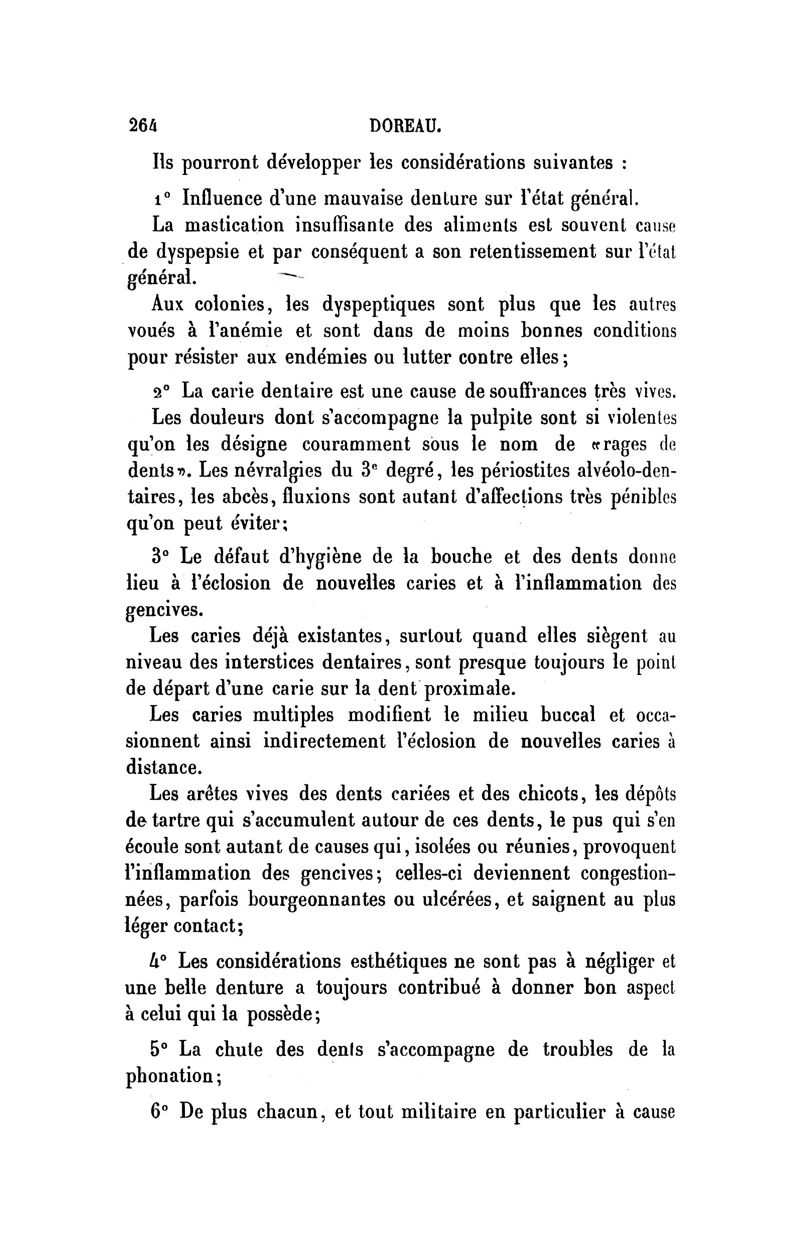 264 DOREAU.

Ils pourront développer les considérations suivantes :

1° Influence d'une mauvaise denture sur l'état général.

La mastication insuffisante des aliments est souvent cause de dyspepsie et par conséquent a son retentissement sur l'état général.

Aux colonies, les dyspeptiques sont plus que les autres voués à l'anémie et sont dans de moins bonnes conditions pour résister aux endémies ou lutter contre elles;

2° La carie dentaire est une cause de souffrances très vives.

Les douleurs dont s'accompagne la pulpite sont si violentes qu'on les désigne couramment sous le nom de «rages de dents». Les névralgies du 3e degré, les périostites alvéolo-dentaires, les abcès, fluxions sont autant d'affections très pénibles qu'on peut éviter;

3° Le défaut d'hygiène de la bouche et des dents donne lieu à l'éclosion de nouvelles caries et à l'inflammation des gencives.

Les caries déjà existantes, surtout quand elles siègent au niveau des interstices dentaires, sont presque toujours le point de départ d'une carie sur la dent proximale.

Les caries multiples modifient le milieu buccal et occasionnent ainsi indirectement l'éclosion de nouvelles caries à distance.

Les arêtes vives des dents cariées et des chicots, les dépôts de tartre qui s'accumulent autour de ces dents, le pus qui s'en écoule sont autant de causes qui, isolées ou réunies, provoquent l'inflammation des gencives; celles-ci deviennent congestionnées, parfois bourgeonnantes ou ulcérées, et saignent au plus léger contact;

4° Les considérations esthétiques ne sont pas à négliger et une belle denture a toujours contribué à donner bon aspect à celui qui la possède;

5° La chute des dents s'accompagne de troubles de la phonation;

6° De plus chacun, et tout militaire en particulier à cause